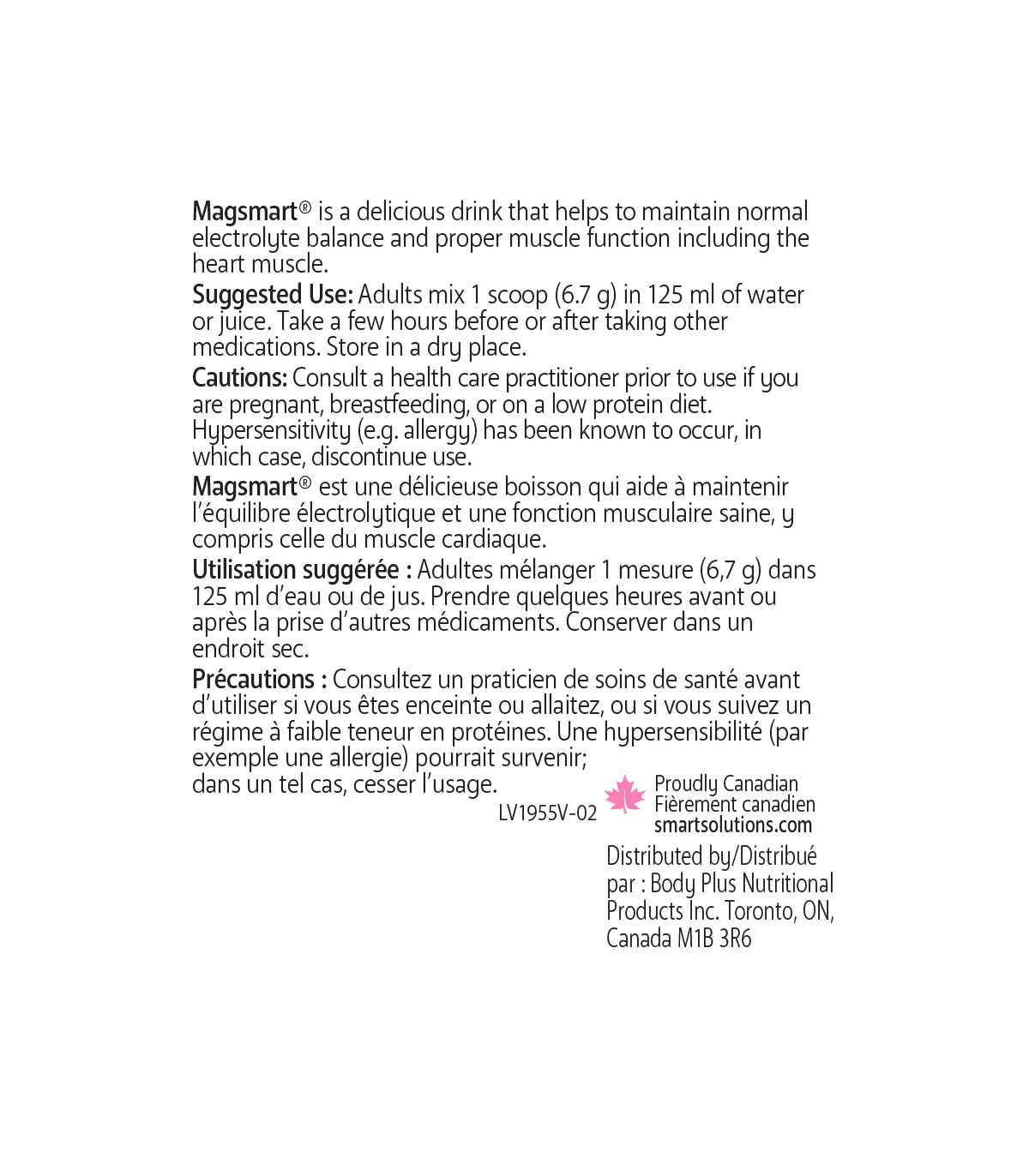 Magsmart® is a delicious drink that helps to maintain normal electrolyte balance and proper muscle function including the heart muscle.

Suggested Use: Adults mix 1 scoop (6.7 g) in 125 ml of water or juice. Take a few hours before or after taking other medications. Store in a dry place.

Cautions: Consult a health care practitioner prior to use if you are pregnant, breastfeeding, or on a low protein diet. Hypersensitivity (e.g. allergy) has been known to occur, in which case, discontinue use.

Magsmart® est une délicieuse boisson qui aide à maintenir l'équilibre électrolytique et une fonction musculaire saine, y compris celle du muscle cardiaque.

Utilisation suggérée : Adultes mélanger 1 mesure (6,7 g) dans 125 ml d'eau ou de jus. Prendre quelques heures avant ou après la prise d'autres médicaments. Conserver dans un endroit sec.

Précautions : Consultez un praticien de soins de santé avant d'utiliser si vous êtes enceinte ou allaitez, ou si vous suivez un régime à faible teneur en protéines. Une hypersensibilité (par exemple une allergie) pourrait survenir; dans un tel cas, cesser l'usage.

LV1955V-02

Proudly Canadian
Fièrement canadien
smartsolutions.com

Distributed by/Distribué par : Body Plus Nutritional Products Inc. Toronto, ON, Canada M1B 3R6